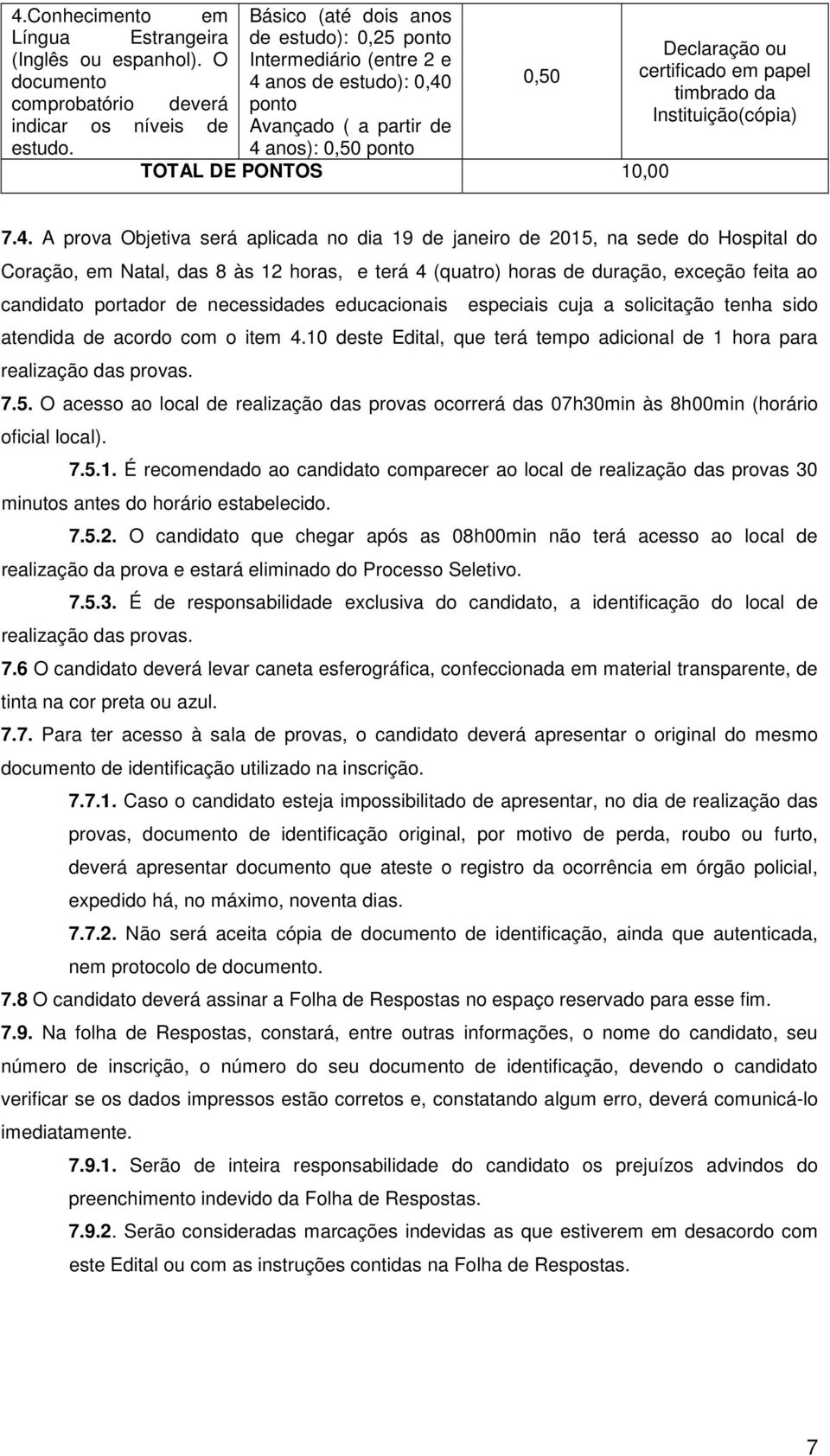 | 4.Conhecimento em Língua Estrangeira (Inglês ou espanhol). O documento comprobatório deverá indicar os níveis de estudo. | Básico (até dois anos de estudo): 0,25 ponto Intermediário (entre 2 e 4 anos de estudo): 0,40 ponto Avançado ( a partir de 4 anos): 0,50 ponto | 0,50 | Declaração ou certificado em papel timbrado da Instituição(cópia) |
|---|---|---|---|
| TOTAL DE PONTOS | | 10,00 | |

7.4. A prova Objetiva será aplicada no dia 19 de janeiro de 2015, na sede do Hospital do Coração, em Natal, das 8 às 12 horas, e terá 4 (quatro) horas de duração, exceção feita ao candidato portador de necessidades educacionais especiais cuja a solicitação tenha sido atendida de acordo com o item 4.10 deste Edital, que terá tempo adicional de 1 hora para realização das provas.

7.5. O acesso ao local de realização das provas ocorrerá das 07h30min às 8h00min (horário oficial local).

7.5.1. É recomendado ao candidato comparecer ao local de realização das provas 30 minutos antes do horário estabelecido.

7.5.2. O candidato que chegar após as 08h00min não terá acesso ao local de realização da prova e estará eliminado do Processo Seletivo.

7.5.3. É de responsabilidade exclusiva do candidato, a identificação do local de realização das provas.

7.6 O candidato deverá levar caneta esferográfica, confeccionada em material transparente, de tinta na cor preta ou azul.

7.7. Para ter acesso à sala de provas, o candidato deverá apresentar o original do mesmo documento de identificação utilizado na inscrição.

7.7.1. Caso o candidato esteja impossibilitado de apresentar, no dia de realização das provas, documento de identificação original, por motivo de perda, roubo ou furto, deverá apresentar documento que ateste o registro da ocorrência em órgão policial, expedido há, no máximo, noventa dias.

7.7.2. Não será aceita cópia de documento de identificação, ainda que autenticada, nem protocolo de documento.

7.8 O candidato deverá assinar a Folha de Respostas no espaço reservado para esse fim.

7.9. Na folha de Respostas, constará, entre outras informações, o nome do candidato, seu número de inscrição, o número do seu documento de identificação, devendo o candidato verificar se os dados impressos estão corretos e, constatando algum erro, deverá comunicá-lo imediatamente.

7.9.1. Serão de inteira responsabilidade do candidato os prejuízos advindos do preenchimento indevido da Folha de Respostas.

7.9.2. Serão consideradas marcações indevidas as que estiverem em desacordo com este Edital ou com as instruções contidas na Folha de Respostas.

7